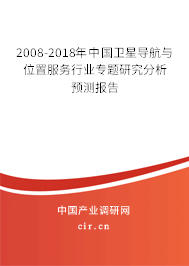 2008-2018年中国卫星导航与位置服务行业专题研究分析预测报告

中国产业调研网

cir.cn